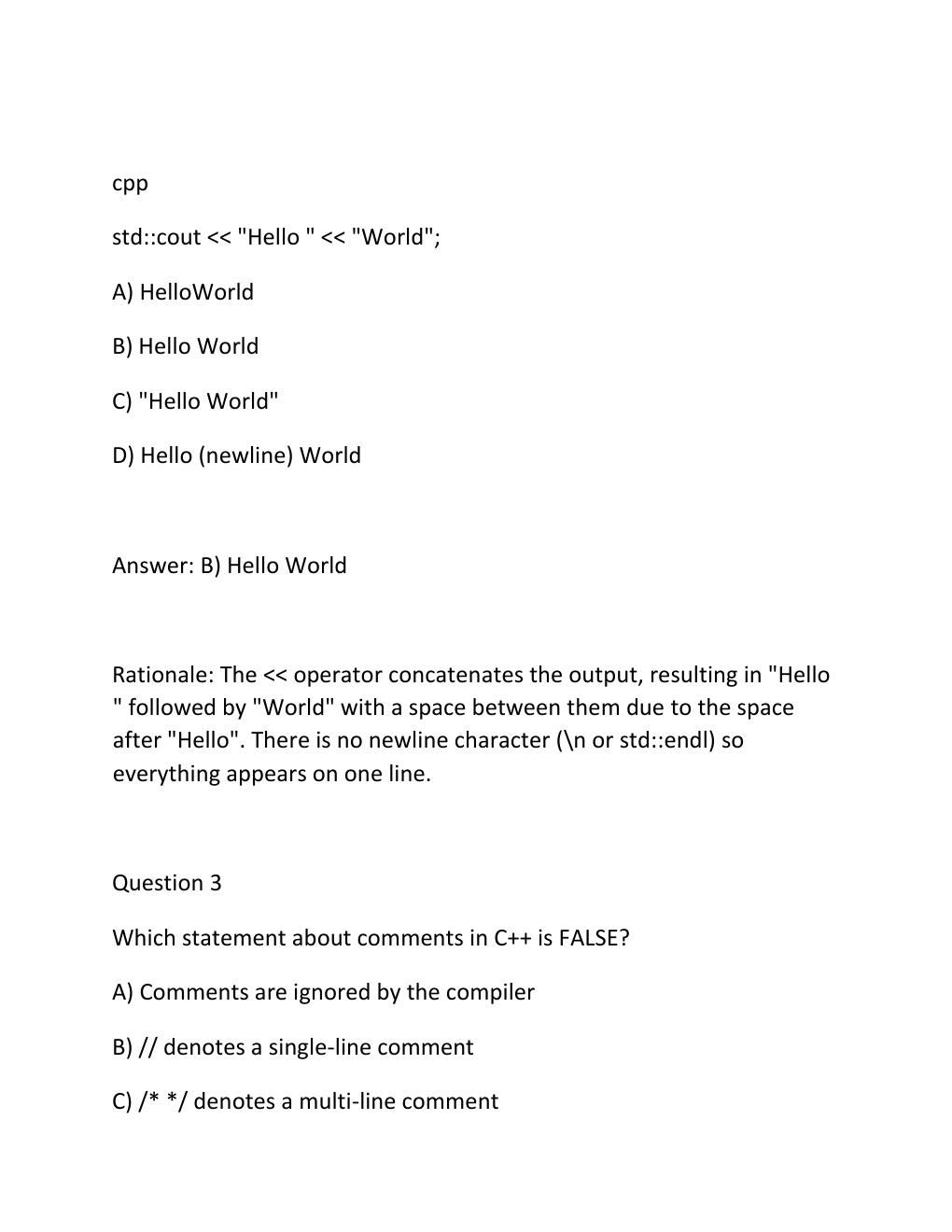 cpp

std::cout << "Hello " << "World";

A) HelloWorld

B) Hello World

C) "Hello World"

D) Hello (newline) World

Answer: B) Hello World

Rationale: The << operator concatenates the output, resulting in "Hello " followed by "World" with a space between them due to the space after "Hello". There is no newline character (\n or std::endl) so everything appears on one line.

Question 3

Which statement about comments in C++ is FALSE?

A) Comments are ignored by the compiler

B) // denotes a single-line comment

C) /* */ denotes a multi-line comment